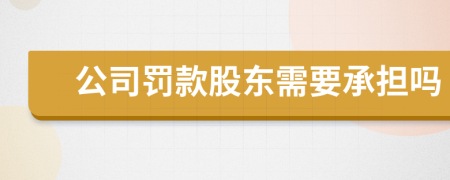 公司罚款股东需要承担吗